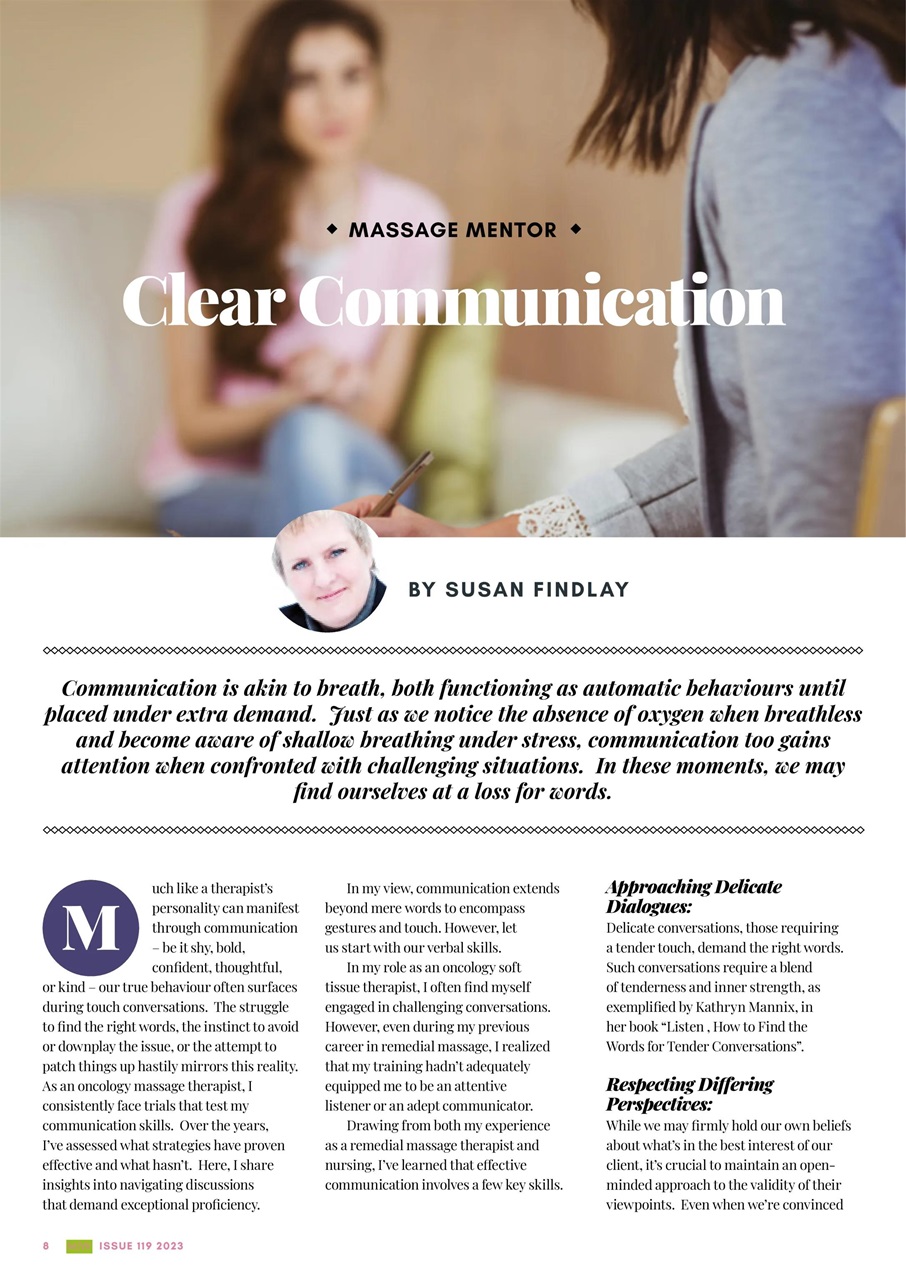 ◆ MASSAGE MENTOR ◆

Clear Communication

BY SUSAN FINDLAY

Communication is akin to breath, both functioning as automatic behaviours until placed under extra demand. Just as we notice the absence of oxygen when breathless and become aware of shallow breathing under stress, communication too gains attention when confronted with challenging situations. In these moments, we may find ourselves at a loss for words.

Much like a therapist's personality can manifest through communication – be it shy, bold, confident, thoughtful, or kind – our true behaviour often surfaces during touch conversations. The struggle to find the right words, the instinct to avoid or downplay the issue, or the attempt to patch things up hastily mirrors this reality. As an oncology massage therapist, I consistently face trials that test my communication skills. Over the years, I've assessed what strategies have proven effective and what hasn't. Here, I share insights into navigating discussions that demand exceptional proficiency.

In my view, communication extends beyond mere words to encompass gestures and touch. However, let us start with our verbal skills.

In my role as an oncology soft tissue therapist, I often find myself engaged in challenging conversations. However, even during my previous career in remedial massage, I realized that my training hadn't adequately equipped me to be an attentive listener or an adept communicator.

Drawing from both my experience as a remedial massage therapist and nursing, I've learned that effective communication involves a few key skills.

Approaching Delicate Dialogues:
Delicate conversations, those requiring a tender touch, demand the right words. Such conversations require a blend of tenderness and inner strength, as exemplified by Kathryn Mannix, in her book "Listen , How to Find the Words for Tender Conversations".

Respecting Differing Perspectives:
While we may firmly hold our own beliefs about what's in the best interest of our client, it's crucial to maintain an open-minded approach to the validity of their viewpoints. Even when we're convinced

8 ISSUE 119 2023